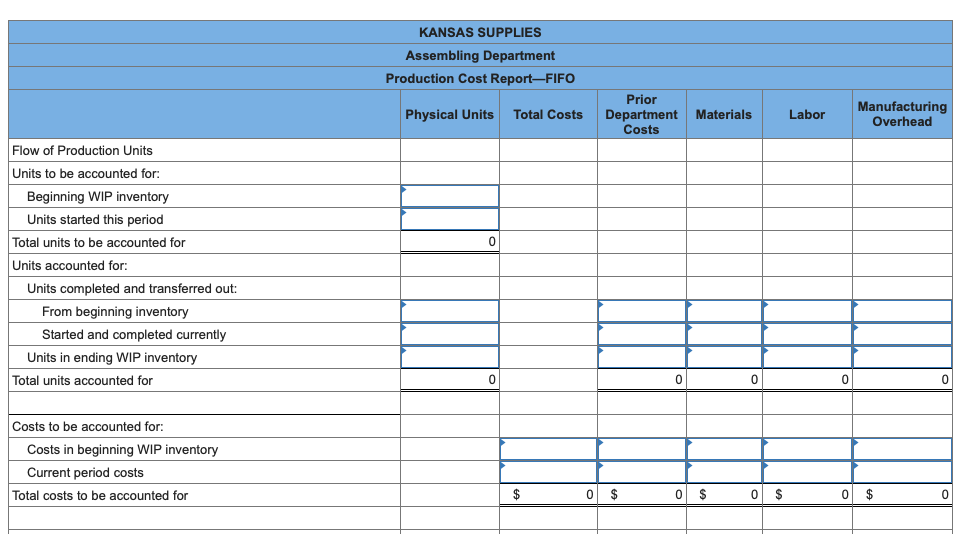 KANSAS SUPPLIES
Assembling Department
Production Cost Report—FIFO

| | Physical Units | Total Costs | Prior Department Costs | Materials | Labor | Manufacturing Overhead |
|---|---|---|---|---|---|---|
| Flow of Production Units | | | | | | |
| Units to be accounted for: | | | | | | |
| Beginning WIP inventory | | | | | | |
| Units started this period | | | | | | |
| Total units to be accounted for | 0 | | | | | |
| Units accounted for: | | | | | | |
| Units completed and transferred out: | | | | | | |
| From beginning inventory | | | | | | |
| Started and completed currently | | | | | | |
| Units in ending WIP inventory | | | | | | |
| Total units accounted for | 0 | | 0 | 0 | 0 | 0 |
| | | | | | | |
| Costs to be accounted for: | | | | | | |
| Costs in beginning WIP inventory | | | | | | |
| Current period costs | | | | | | |
| Total costs to be accounted for | | $ 0 | $ 0 | $ 0 | $ 0 | $ 0 |